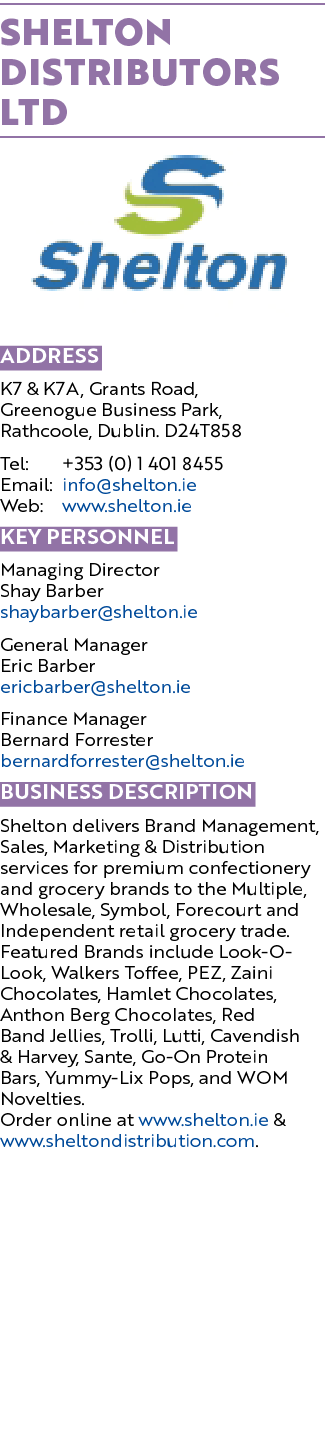 SHELTON DISTRIBUTORS LTD

Shelton

ADDRESS

K7 & K7A, Grants Road, Greenogue Business Park, Rathcoole, Dublin. D24T858

Tel: +353 (0) 1 401 8455
Email: info@shelton.ie
Web: www.shelton.ie

KEY PERSONNEL

Managing Director
Shay Barber
shaybarber@shelton.ie

General Manager
Eric Barber
ericbarber@shelton.ie

Finance Manager
Bernard Forrester
bernardforrester@shelton.ie

BUSINESS DESCRIPTION

Shelton delivers Brand Management, Sales, Marketing & Distribution services for premium confectionery and grocery brands to the Multiple, Wholesale, Symbol, Forecourt and Independent retail grocery trade. Featured Brands include Look-O-Look, Walkers Toffee, PEZ, Zaini Chocolates, Hamlet Chocolates, Anthon Berg Chocolates, Red Band Jellies, Trolli, Lutti, Cavendish & Harvey, Sante, Go-On Protein Bars, Yummy-Lix Pops, and WOM Novelties.
Order online at www.shelton.ie & www.sheltondistribution.com.